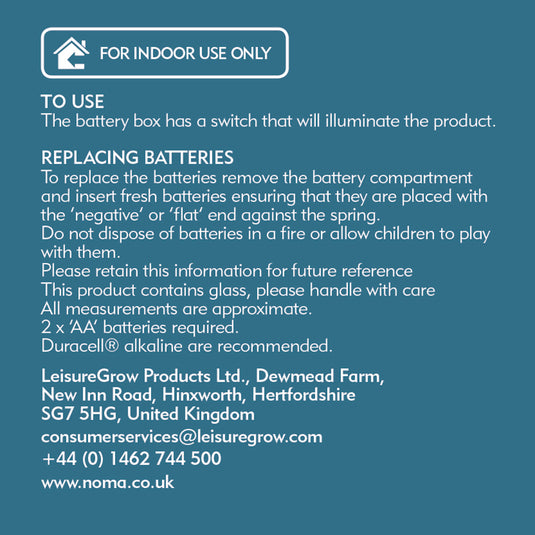 FOR INDOOR USE ONLY

TO USE
The battery box has a switch that will illuminate the product.

REPLACING BATTERIES
To replace the batteries remove the battery compartment and insert fresh batteries ensuring that they are placed with the ‘negative’ or ‘flat’ end against the spring.
Do not dispose of batteries in a fire or allow children to play with them.
Please retain this information for future reference
This product contains glass, please handle with care
All measurements are approximate.
2 x ‘AA’ batteries required.
Duracell® alkaline are recommended.

LeisureGrow Products Ltd., Dewmead Farm, New Inn Road, Hinxworth, Hertfordshire SG7 5HG, United Kingdom
consumerservices@leisuregrow.com
+44 (0) 1462 744 500
www.noma.co.uk